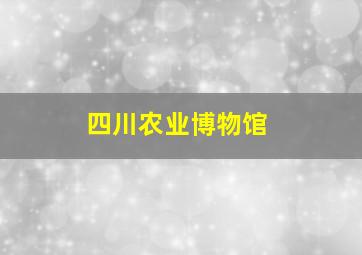 四川农业博物馆